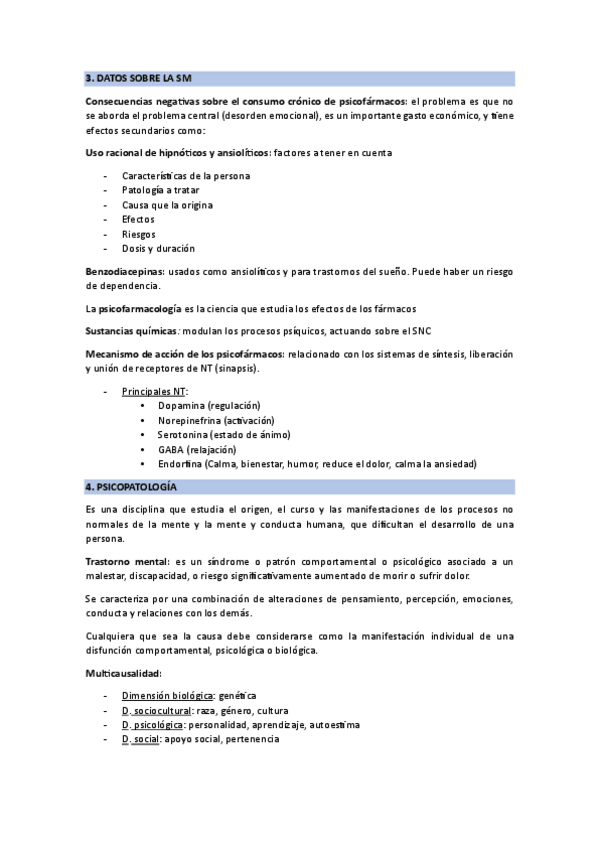 3. DATOS SOBRE LA SM

Consecuencias negativas sobre el consumo crónico de psicofármacos: el problema es que no se aborda el problema central (desorden emocional), es un importante gasto económico, y tiene efectos secundarios como:

Uso racional de hipnóticos y ansiolíticos: factores a tener en cuenta

- Características de la persona
- Patología a tratar
- Causa que la origina
- Efectos
- Riesgos
- Dosis y duración

Benzodiacepinas: usados como ansiolíticos y para trastornos del sueño. Puede haber un riesgo de dependencia.

La psicofarmacología es la ciencia que estudia los efectos de los fármacos

Sustancias químicas: modulan los procesos psíquicos, actuando sobre el SNC

Mecanismo de acción de los psicofármacos: relacionado con los sistemas de síntesis, liberación y unión de receptores de NT (sinapsis).

- Principales NT:
  • Dopamina (regulación)
  • Norepinefrina (activación)
  • Serotonina (estado de ánimo)
  • GABA (relajación)
  • Endorfina (Calma, bienestar, humor, reduce el dolor, calma la ansiedad)

4. PSICOPATOLOGÍA

Es una disciplina que estudia el origen, el curso y las manifestaciones de los procesos no normales de la mente y la mente y conducta humana, que dificultan el desarrollo de una persona.

Trastorno mental: es un síndrome o patrón comportamental o psicológico asociado a un malestar, discapacidad, o riesgo significativamente aumentado de morir o sufrir dolor.

Se caracteriza por una combinación de alteraciones de pensamiento, percepción, emociones, conducta y relaciones con los demás.

Cualquiera que sea la causa debe considerarse como la manifestación individual de una disfunción comportamental, psicológica o biológica.

Multicausalidad:

- Dimensión biológica: genética
- D. sociocultural: raza, género, cultura
- D. psicológica: personalidad, aprendizaje, autoestima
- D. social: apoyo social, pertenencia